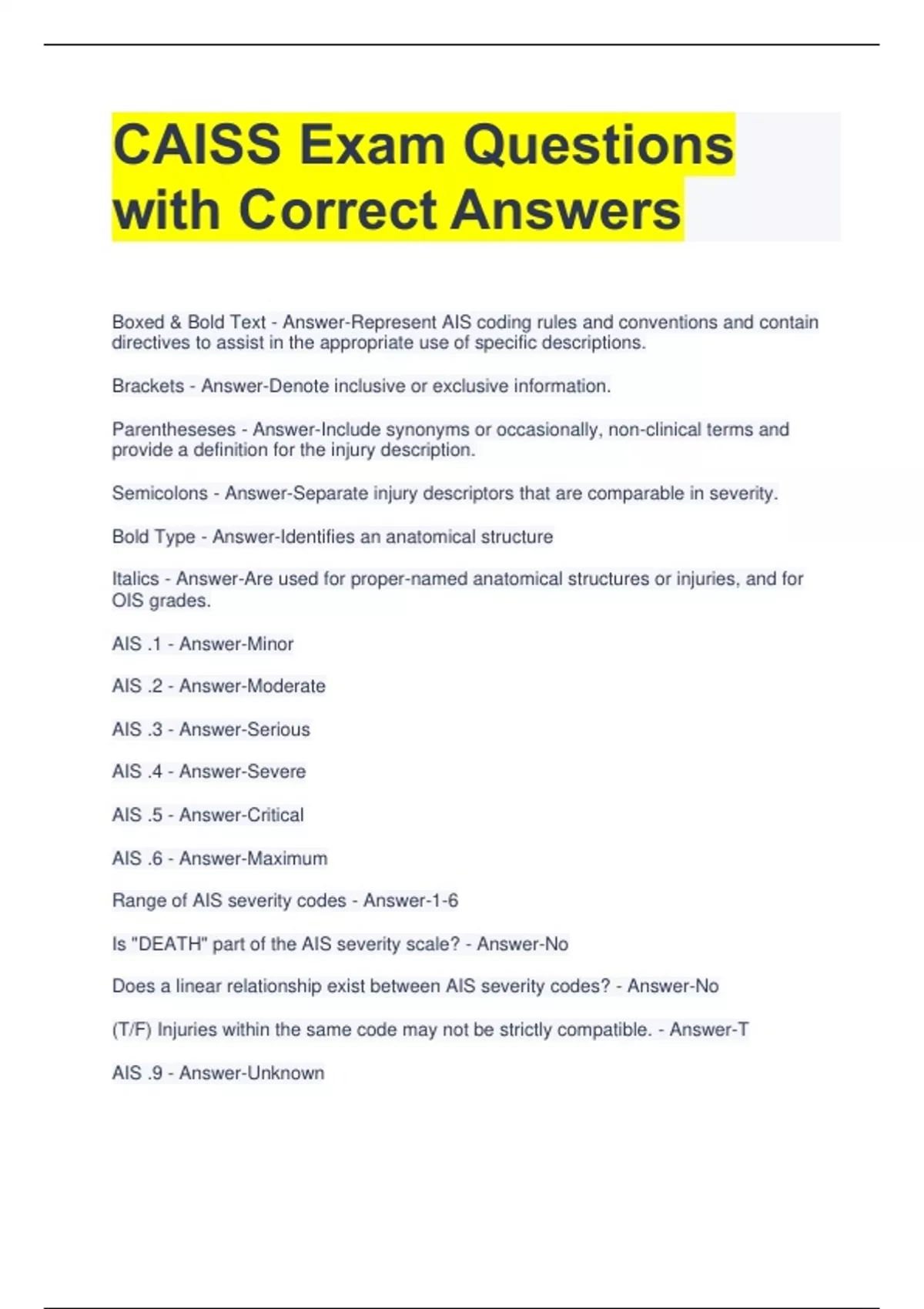 CAISS Exam Questions with Correct Answers

Boxed & Bold Text - Answer-Represent AIS coding rules and conventions and contain directives to assist in the appropriate use of specific descriptions.

Brackets - Answer-Denote inclusive or exclusive information.

Parentheseses - Answer-Include synonyms or occasionally, non-clinical terms and provide a definition for the injury description.

Semicolons - Answer-Separate injury descriptors that are comparable in severity.

Bold Type - Answer-Identifies an anatomical structure

Italics - Answer-Are used for proper-named anatomical structures or injuries, and for OIS grades.

AIS .1 - Answer-Minor

AIS .2 - Answer-Moderate

AIS .3 - Answer-Serious

AIS .4 - Answer-Severe

AIS .5 - Answer-Critical

AIS .6 - Answer-Maximum

Range of AIS severity codes - Answer-1-6

Is "DEATH" part of the AIS severity scale? - Answer-No

Does a linear relationship exist between AIS severity codes? - Answer-No

(T/F) Injuries within the same code may not be strictly compatible. - Answer-T

AIS .9 - Answer-Unknown